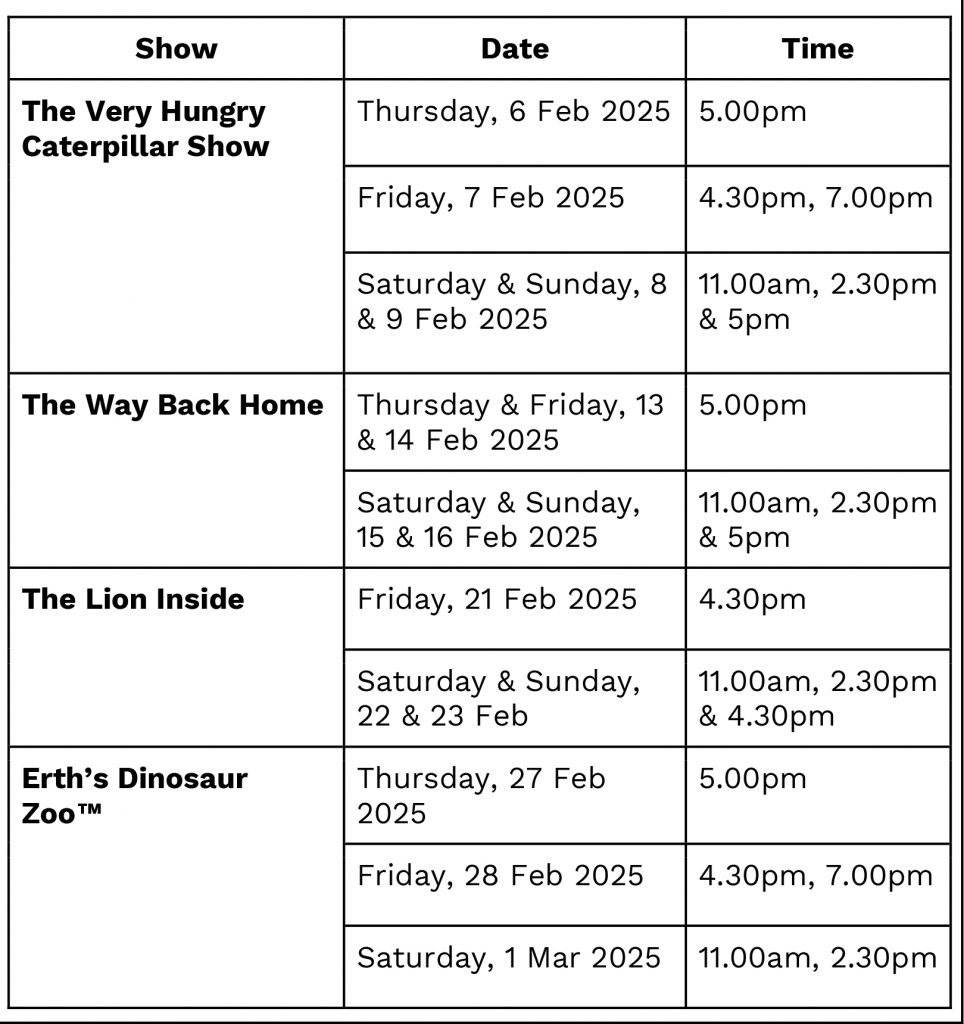 | Show | Date | Time |
|---|---|---|
| The Very Hungry Caterpillar Show | Thursday, 6 Feb 2025 | 5.00pm |
|  | Friday, 7 Feb 2025 | 4.30pm, 7.00pm |
|  | Saturday & Sunday, 8 & 9 Feb 2025 | 11.00am, 2.30pm & 5pm |
| The Way Back Home | Thursday & Friday, 13 & 14 Feb 2025 | 5.00pm |
|  | Saturday & Sunday, 15 & 16 Feb 2025 | 11.00am, 2.30pm & 5pm |
| The Lion Inside | Friday, 21 Feb 2025 | 4.30pm |
|  | Saturday & Sunday, 22 & 23 Feb | 11.00am, 2.30pm & 4.30pm |
| Erth's Dinosaur Zoo™ | Thursday, 27 Feb 2025 | 5.00pm |
|  | Friday, 28 Feb 2025 | 4.30pm, 7.00pm |
|  | Saturday, 1 Mar 2025 | 11.00am, 2.30pm |